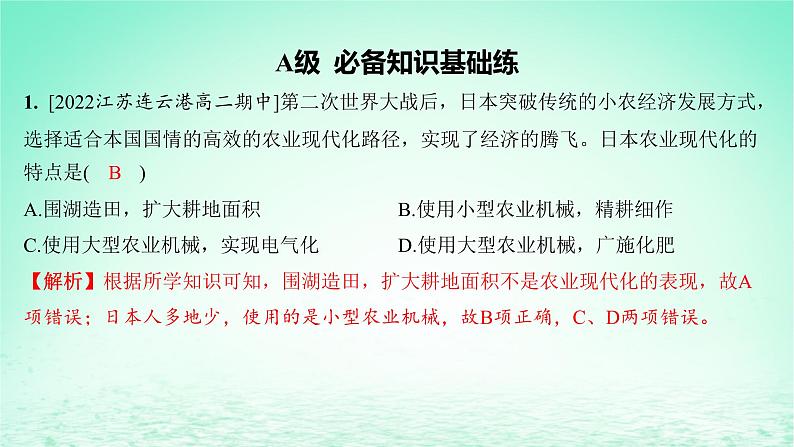 A级 必备知识基础练

1. [2022江苏连云港高二期中]第二次世界大战后，日本突破传统的小农经济发展方式，选择适合本国国情的高效的农业现代化路径，实现了经济的腾飞。日本农业现代化的特点是( B )

A.围湖造田，扩大耕地面积

B.使用小型农业机械，精耕细作

C.使用大型农业机械，实现电气化

D.使用大型农业机械，广施化肥

【解析】根据所学知识可知，围湖造田，扩大耕地面积不是农业现代化的表现，故A项错误；日本人多地少，使用的是小型农业机械，故B项正确，C、D两项错误。